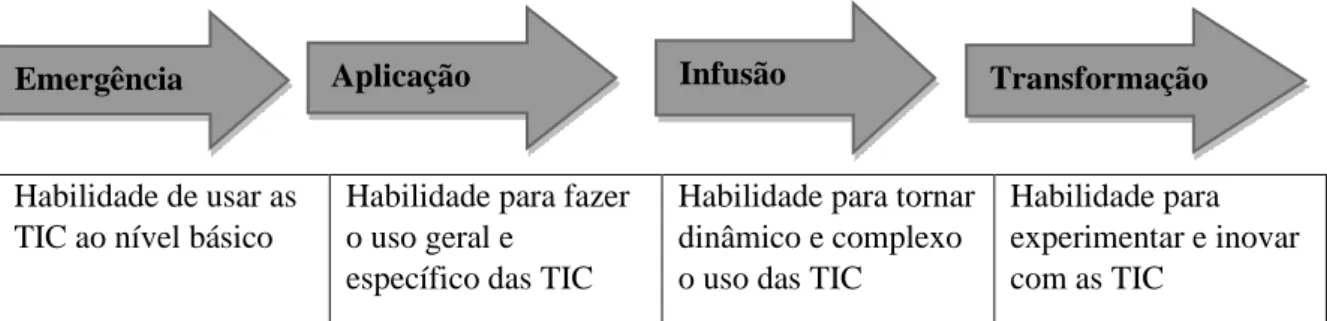 Emergência

Aplicação

Infusão

Transformação

| Habilidade de usar as TIC ao nível básico | Habilidade para fazer o uso geral e específico das TIC | Habilidade para tornar dinâmico e complexo o uso das TIC | Habilidade para experimentar e inovar com as TIC |
|---|---|---|---|